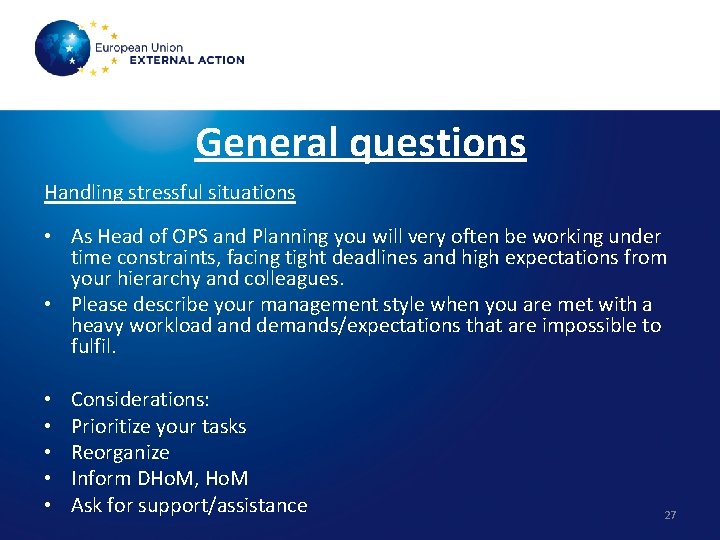 European Union
EXTERNAL ACTION

General questions

Handling stressful situations

• As Head of OPS and Planning you will very often be working under time constraints, facing tight deadlines and high expectations from your hierarchy and colleagues.
• Please describe your management style when you are met with a heavy workload and demands/expectations that are impossible to fulfil.

• Considerations:
• Prioritize your tasks
• Reorganize
• Inform DHoM, HoM
• Ask for support/assistance

27